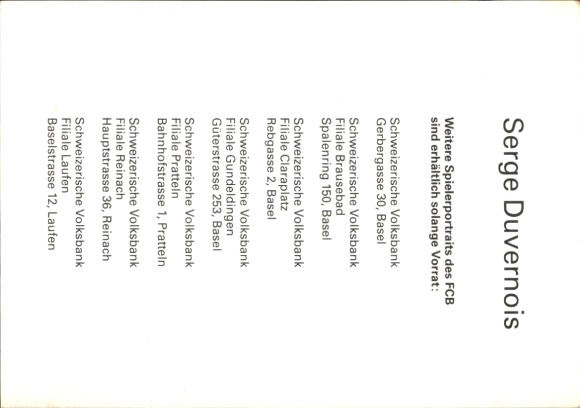 Serge Duvernois

Weitere Spielerportraits des FCB sind erhältlich solange Vorrat:

Schweizerische Volksbank
Gerbergasse 30, Basel

Schweizerische Volksbank
Filiale Brausebad
Spalenring 150, Basel

Schweizerische Volksbank
Filiale Claraplatz
Rebgasse 2, Basel

Schweizerische Volksbank
Filiale Gundeldingen
Güterstrasse 253, Basel

Schweizerische Volksbank
Filiale Pratteln
Bahnhofstrasse 1, Pratteln

Schweizerische Volksbank
Filiale Reinach
Hauptstrasse 36, Reinach

Schweizerische Volksbank
Filiale Laufen
Baselstrasse 12, Laufen